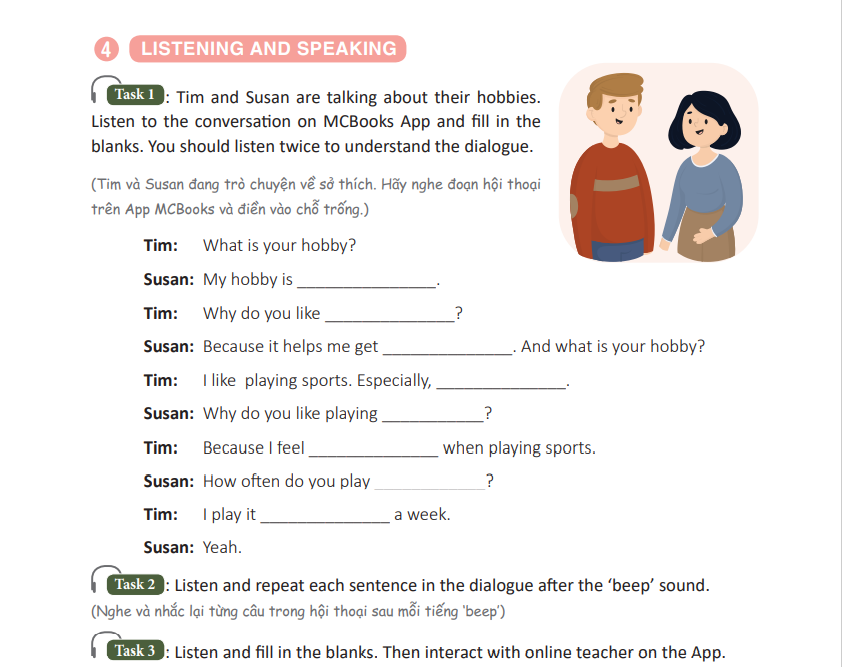 4 LISTENING AND SPEAKING

Task 1: Tim and Susan are talking about their hobbies. Listen to the conversation on MCBooks App and fill in the blanks. You should listen twice to understand the dialogue.

(Tim và Susan đang trò chuyện về sở thích. Hãy nghe đoạn hội thoại trên App MCBooks và điền vào chỗ trống.)

Tim: What is your hobby?

Susan: My hobby is ____.

Tim: Why do you like ____?

Susan: Because it helps me get ____. And what is your hobby?

Tim: I like playing sports. Especially, ____.

Susan: Why do you like playing ____?

Tim: Because I feel ____ when playing sports.

Susan: How often do you play ____?

Tim: I play it ____ a week.

Susan: Yeah.

Task 2: Listen and repeat each sentence in the dialogue after the 'beep' sound.
(Nghe và nhắc lại từng câu trong hội thoại sau mỗi tiếng 'beep')

Task 3: Listen and fill in the blanks. Then interact with online teacher on the App.